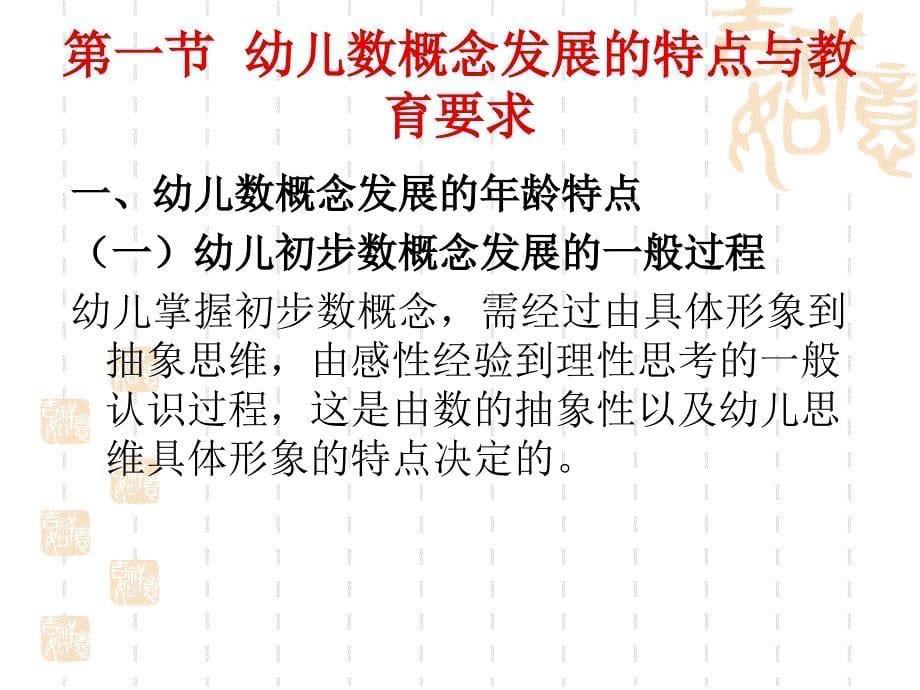 第一节 幼儿数概念发展的特点与教育要求

一、幼儿数概念发展的年龄特点

（一）幼儿初步数概念发展的一般过程

幼儿掌握初步数概念，需经过由具体形象到抽象思维，由感性经验到理性思考的一般认识过程，这是由数的抽象性以及幼儿思维具体形象的特点决定的。